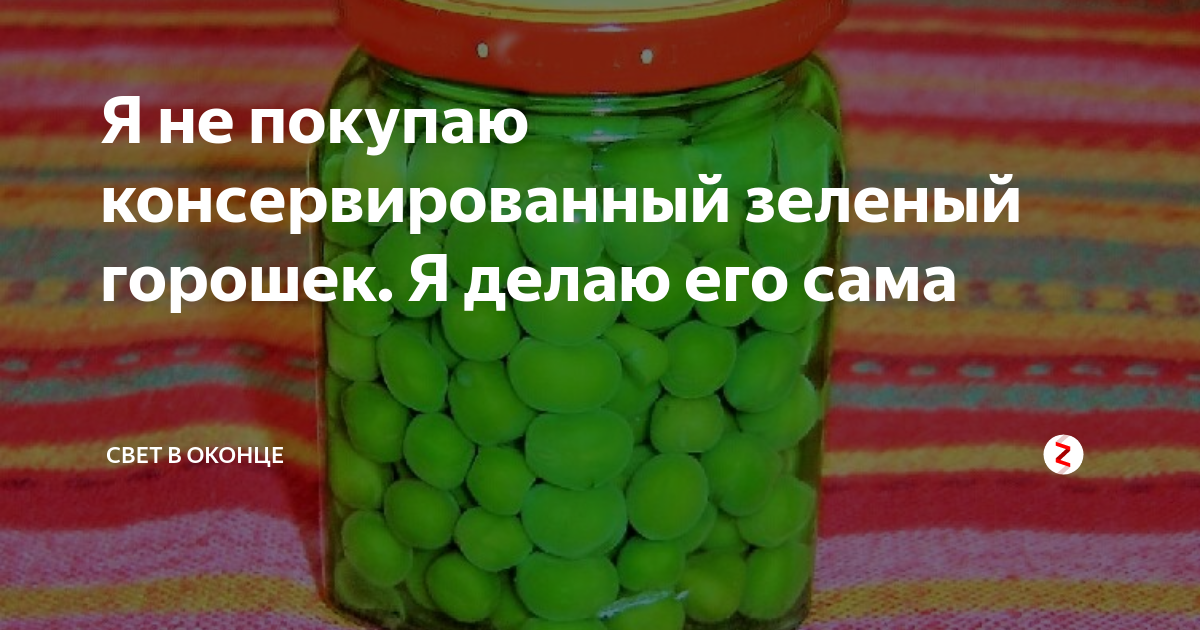 Я не покупаю консервированный зеленый горошек. Я делаю его сама

СВЕТ В ОКОНЦЕ